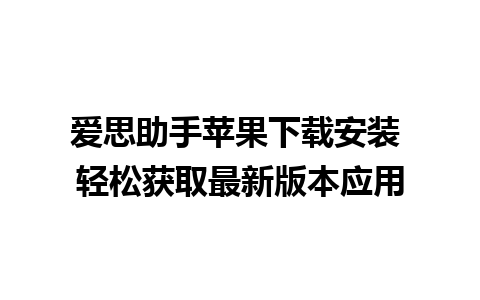 爱思助手苹果下载安装
轻松获取最新版本应用